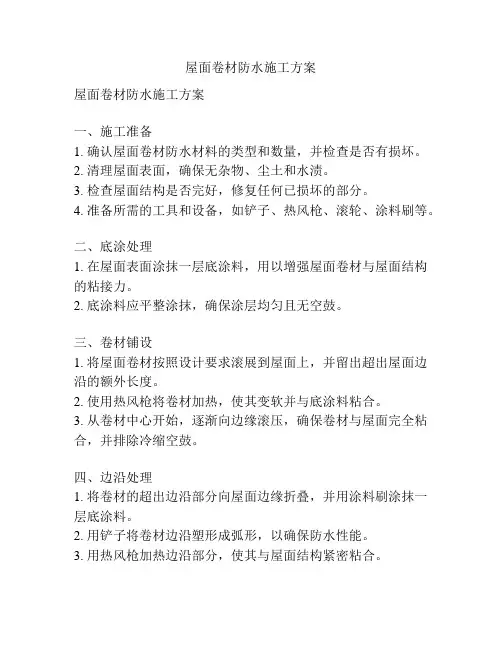 屋面卷材防水施工方案

屋面卷材防水施工方案

一、施工准备
1. 确认屋面卷材防水材料的类型和数量，并检查是否有损坏。
2. 清理屋面表面，确保无杂物、尘土和水渍。
3. 检查屋面结构是否完好，修复任何已损坏的部分。
4. 准备所需的工具和设备，如铲子、热风枪、滚轮、涂料刷等。

二、底涂处理
1. 在屋面表面涂抹一层底涂料，用以增强屋面卷材与屋面结构的粘接力。
2. 底涂料应平整涂抹，确保涂层均匀且无空鼓。

三、卷材铺设
1. 将屋面卷材按照设计要求滚展到屋面上，并留出超出屋面边沿的额外长度。
2. 使用热风枪将卷材加热，使其变软并与底涂料粘合。
3. 从卷材中心开始，逐渐向边缘滚压，确保卷材与屋面完全粘合，并排除冷缩空鼓。

四、边沿处理
1. 将卷材的超出边沿部分向屋面边缘折叠，并用涂料刷涂抹一层底涂料。
2. 用铲子将卷材边沿塑形成弧形，以确保防水性能。
3. 用热风枪加热边沿部分，使其与屋面结构紧密粘合。